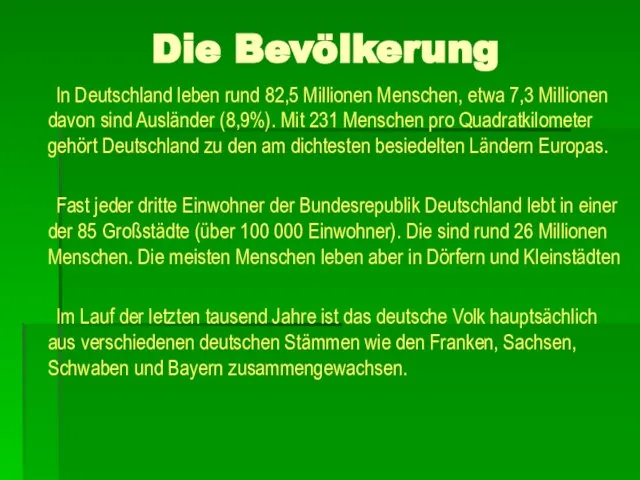 Die Bevölkerung

In Deutschland leben rund 82,5 Millionen Menschen, etwa 7,3 Millionen davon sind Ausländer (8,9%). Mit 231 Menschen pro Quadratkilometer gehört Deutschland zu den am dichtesten besiedelten Ländern Europas.

Fast jeder dritte Einwohner der Bundesrepublik Deutschland lebt in einer der 85 Großstädte (über 100 000 Einwohner). Die sind rund 26 Millionen Menschen. Die meisten Menschen leben aber in Dörfern und Kleinstädten

Im Lauf der letzten tausend Jahre ist das deutsche Volk hauptsächlich aus verschiedenen deutschen Stämmen wie den Franken, Sachsen, Schwaben und Bayern zusammengewachsen.